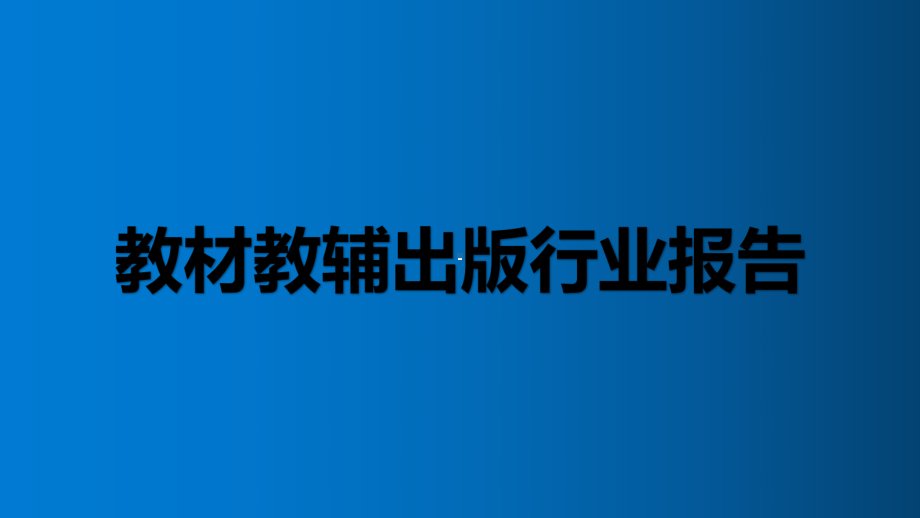 教材教辅出版行业报告